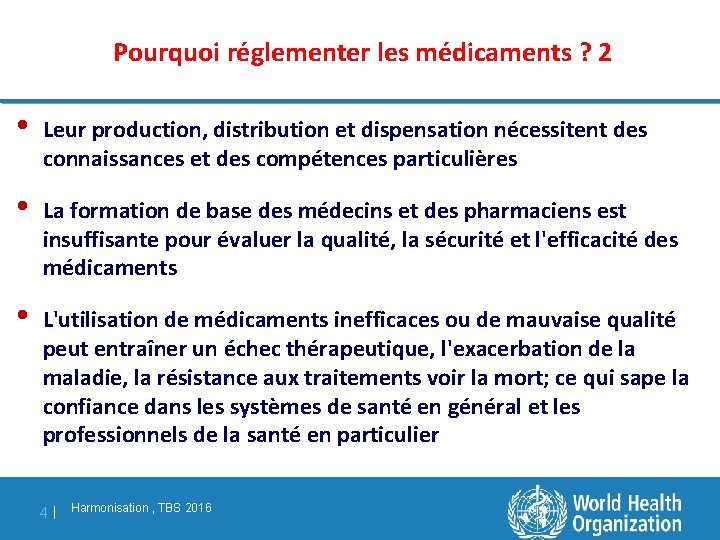 Pourquoi réglementer les médicaments ? 2

• Leur production, distribution et dispensation nécessitent des connaissances et des compétences particulières

• La formation de base des médecins et des pharmaciens est insuffisante pour évaluer la qualité, la sécurité et l'efficacité des médicaments

• L'utilisation de médicaments inefficaces ou de mauvaise qualité peut entraîner un échec thérapeutique, l'exacerbation de la maladie, la résistance aux traitements voir la mort; ce qui sape la confiance dans les systèmes de santé en général et les professionnels de la santé en particulier

4 | Harmonisation , TBS 2016

World Health Organization